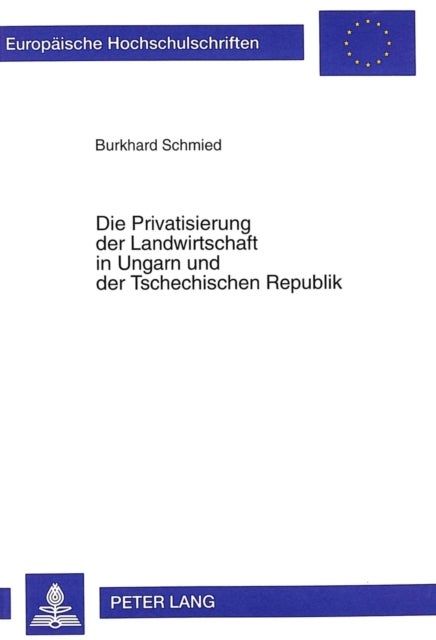 Europäische Hochschulschriften

Burkhard Schmied

Die Privatisierung der Landwirtschaft in Ungarn und der Tschechischen Republik

PETER LANG